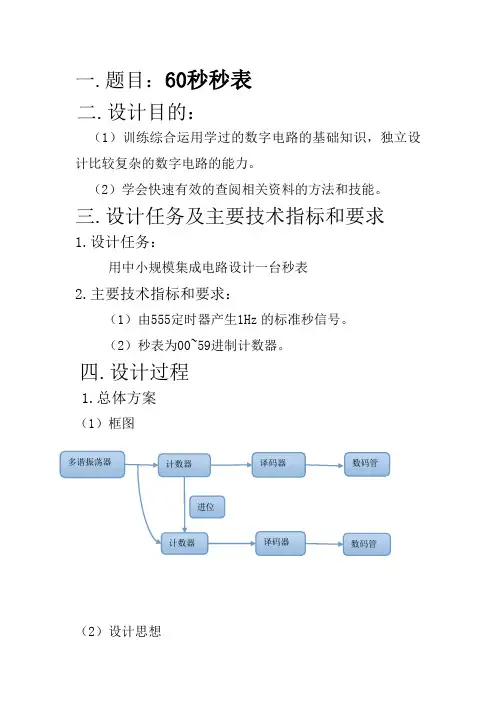 一. 题目：60秒秒表

二. 设计目的：

（1）训练综合运用学过的数字电路的基础知识，独立设计比较复杂的数字电路的能力。

（2）学会快速有效的查阅相关资料的方法和技能。

三. 设计任务及主要技术指标和要求

1. 设计任务：

用中小规模集成电路设计一台秒表

2. 主要技术指标和要求：

（1）由555定时器产生1Hz 的标准秒信号。

（2）秒表为00~59进制计数器。

四. 设计过程

1. 总体方案

（1）框图

多谐振荡器

计数器

译码器

数码管

进位

计数器

译码器

数码管

（2）设计思想